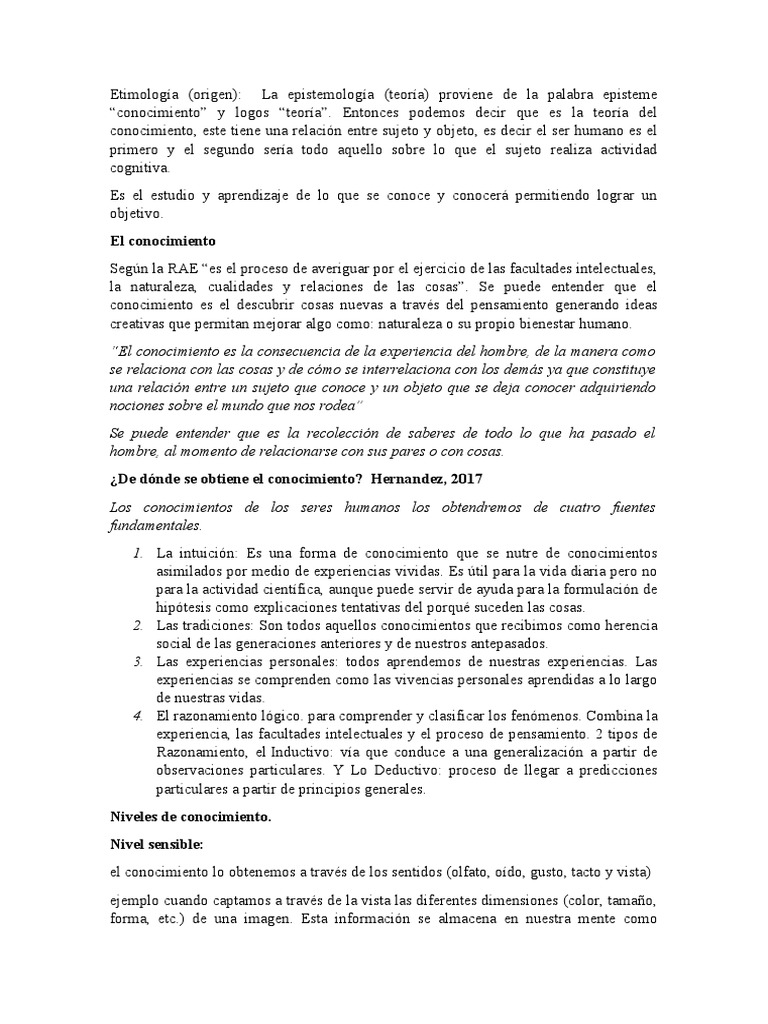 Etimología (origen): La epistemología (teoría) proviene de la palabra episteme “conocimiento” y logos “teoría”. Entonces podemos decir que es la teoría del conocimiento, este tiene una relación entre sujeto y objeto, es decir el ser humano es el primero y el segundo sería todo aquello sobre lo que el sujeto realiza actividad cognitiva.

Es el estudio y aprendizaje de lo que se conoce y conocerá permitiendo lograr un objetivo.

El conocimiento

Según la RAE “es el proceso de averiguar por el ejercicio de las facultades intelectuales, la naturaleza, cualidades y relaciones de las cosas”. Se puede entender que el conocimiento es el descubrir cosas nuevas a través del pensamiento generando ideas creativas que permitan mejorar algo como: naturaleza o su propio bienestar humano.

“El conocimiento es la consecuencia de la experiencia del hombre, de la manera como se relaciona con las cosas y de cómo se interrelaciona con los demás ya que constituye una relación entre un sujeto que conoce y un objeto que se deja conocer adquiriendo nociones sobre el mundo que nos rodea”

Se puede entender que es la recolección de saberes de todo lo que ha pasado el hombre, al momento de relacionarse con sus pares o con cosas.

¿De dónde se obtiene el conocimiento? Hernandez, 2017

Los conocimientos de los seres humanos los obtendremos de cuatro fuentes fundamentales.

1. La intuición: Es una forma de conocimiento que se nutre de conocimientos asimilados por medio de experiencias vividas. Es útil para la vida diaria pero no para la actividad científica, aunque puede servir de ayuda para la formulación de hipótesis como explicaciones tentativas del porqué suceden las cosas.
2. Las tradiciones: Son todos aquellos conocimientos que recibimos como herencia social de las generaciones anteriores y de nuestros antepasados.
3. Las experiencias personales: todos aprendemos de nuestras experiencias. Las experiencias se comprenden como las vivencias personales aprendidas a lo largo de nuestras vidas.
4. El razonamiento lógico. para comprender y clasificar los fenómenos. Combina la experiencia, las facultades intelectuales y el proceso de pensamiento. 2 tipos de Razonamiento, el Inductivo: vía que conduce a una generalización a partir de observaciones particulares. Y Lo Deductivo: proceso de llegar a predicciones particulares a partir de principios generales.

Niveles de conocimiento.

Nivel sensible:

el conocimiento lo obtenemos a través de los sentidos (olfato, oído, gusto, tacto y vista)

ejemplo cuando captamos a través de la vista las diferentes dimensiones (color, tamaño, forma, etc.) de una imagen. Esta información se almacena en nuestra mente como